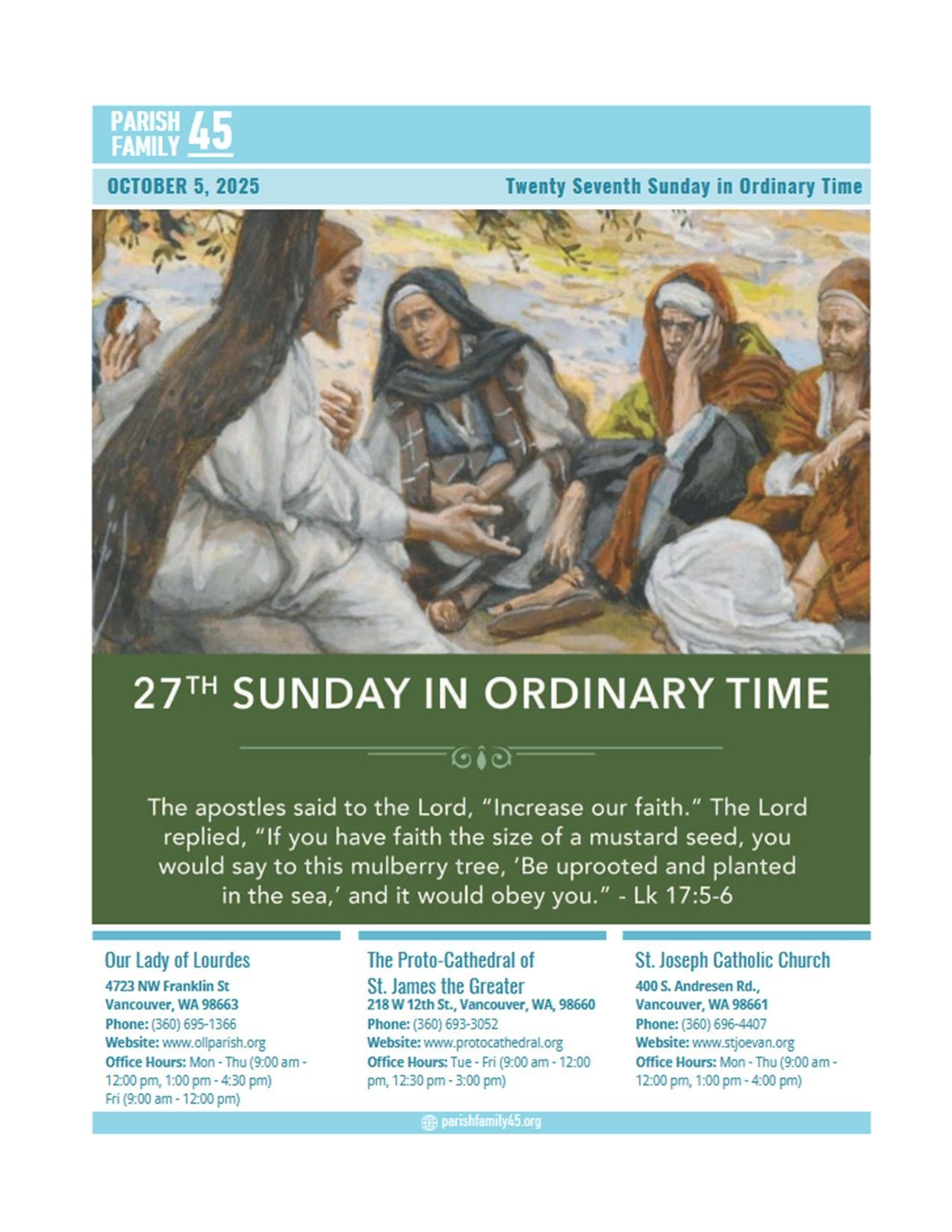 PARISH FAMILY 45

OCTOBER 5, 2025

Twenty Seventh Sunday in Ordinary Time

27TH SUNDAY IN ORDINARY TIME

The apostles said to the Lord, "Increase our faith." The Lord replied, "If you have faith the size of a mustard seed, you would say to this mulberry tree, 'Be uprooted and planted in the sea,' and it would obey you." - Lk 17:5-6

Our Lady of Lourdes
4723 NW Franklin St
Vancouver, WA 98663
Phone: (360) 695-1366
Website: www.ollparish.org
Office Hours: Mon - Thu (9:00 am - 12:00 pm, 1:00 pm - 4:30 pm)
Fri (9:00 am - 12:00 pm)

The Proto-Cathedral of
St. James the Greater
218 W 12th St., Vancouver, WA, 98660
Phone: (360) 693-3052
Website: www.protocathedral.org
Office Hours: Tue - Fri (9:00 am - 12:00 pm, 12:30 pm - 3:00 pm)

St. Joseph Catholic Church
400 S. Andresen Rd.,
Vancouver, WA 98661
Phone: (360) 696-4407
Website: www.stjoevan.org
Office Hours: Mon - Thu (9:00 am - 12:00 pm, 1:00 pm - 4:00 pm)

parishfamily45.org